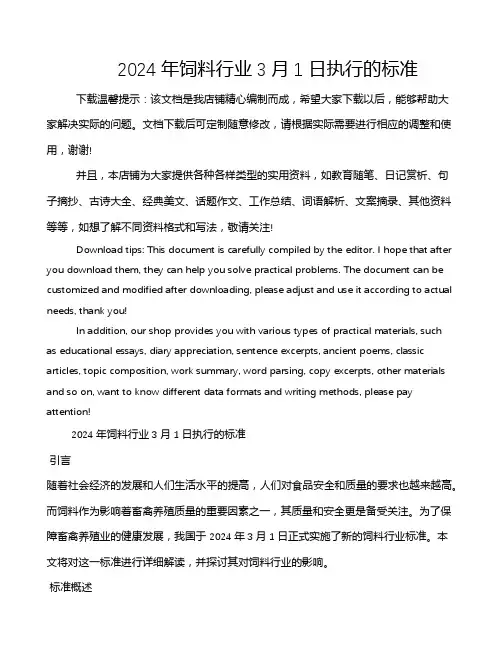 2024 年饲料行业 3 月 1 日执行的标准

下载温馨提示：该文档是我店铺精心编制而成，希望大家下载以后，能够帮助大家解决实际的问题。文档下载后可定制随意修改，请根据实际需要进行相应的调整和使用，谢谢!

并且，本店铺为大家提供各种各样类型的实用资料，如教育随笔、日记赏析、句子摘抄、古诗大全、经典美文、话题作文、工作总结、词语解析、文案摘录、其他资料等等，如想了解不同资料格式和写法，敬请关注!

Download tips: This document is carefully compiled by the editor. I hope that after you download them, they can help you solve practical problems. The document can be customized and modified after downloading, please adjust and use it according to actual needs, thank you!

In addition, our shop provides you with various types of practical materials, such as educational essays, diary appreciation, sentence excerpts, ancient poems, classic articles, topic composition, work summary, word parsing, copy excerpts, other materials and so on, want to know different data formats and writing methods, please pay attention!

2024 年饲料行业 3 月 1 日执行的标准

引言

随着社会经济的发展和人们生活水平的提高，人们对食品安全和质量的要求也越来越高。而饲料作为影响着畜禽养殖质量的重要因素之一，其质量和安全更是备受关注。为了保障畜禽养殖业的健康发展，我国于 2024 年 3 月 1 日正式实施了新的饲料行业标准。本文将对这一标准进行详细解读，并探讨其对饲料行业的影响。

标准概述